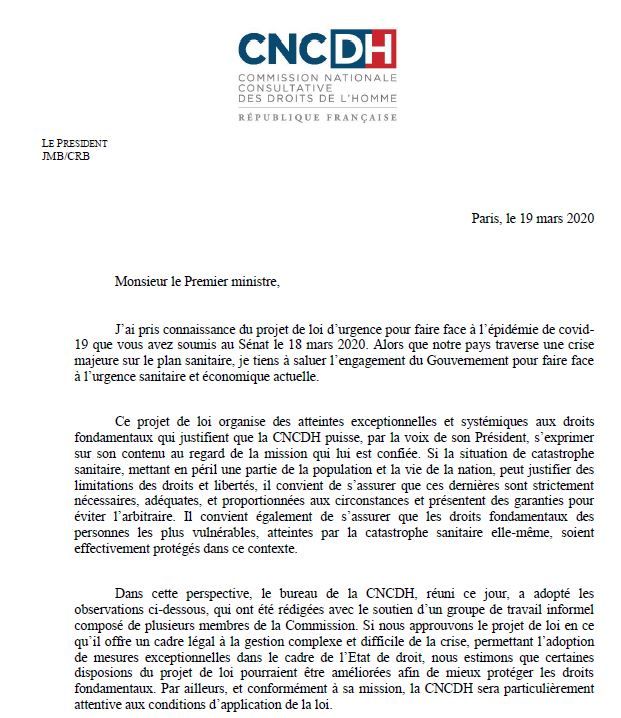 CNCDH
COMMISSION NATIONALE CONSULTATIVE DES DROITS DE L'HOMME
RÉPUBLIQUE FRANÇAISE

LE PRESIDENT
JMB/CRB

Paris, le 19 mars 2020

Monsieur le Premier ministre,

J'ai pris connaissance du projet de loi d'urgence pour faire face à l'épidémie de covid-19 que vous avez soumis au Sénat le 18 mars 2020. Alors que notre pays traverse une crise majeure sur le plan sanitaire, je tiens à saluer l'engagement du Gouvernement pour faire face à l'urgence sanitaire et économique actuelle.

Ce projet de loi organise des atteintes exceptionnelles et systémiques aux droits fondamentaux qui justifient que la CNCDH puisse, par la voix de son Président, s'exprimer sur son contenu au regard de la mission qui lui est confiée. Si la situation de catastrophe sanitaire, mettant en péril une partie de la population et la vie de la nation, peut justifier des limitations des droits et libertés, il convient de s'assurer que ces dernières sont strictement nécessaires, adéquates, et proportionnées aux circonstances et présentent des garanties pour éviter l'arbitraire. Il convient également de s'assurer que les droits fondamentaux des personnes les plus vulnérables, atteintes par la catastrophe sanitaire elle-même, soient effectivement protégés dans ce contexte.

Dans cette perspective, le bureau de la CNCDH, réuni ce jour, a adopté les observations ci-dessous, qui ont été rédigées avec le soutien d'un groupe de travail informel composé de plusieurs membres de la Commission. Si nous approuvons le projet de loi en ce qu'il offre un cadre légal à la gestion complexe et difficile de la crise, permettant l'adoption de mesures exceptionnelles dans le cadre de l'Etat de droit, nous estimons que certaines disposions du projet de loi pourraient être améliorées afin de mieux protéger les droits fondamentaux. Par ailleurs, et conformément à sa mission, la CNCDH sera particulièrement attentive aux conditions d'application de la loi.